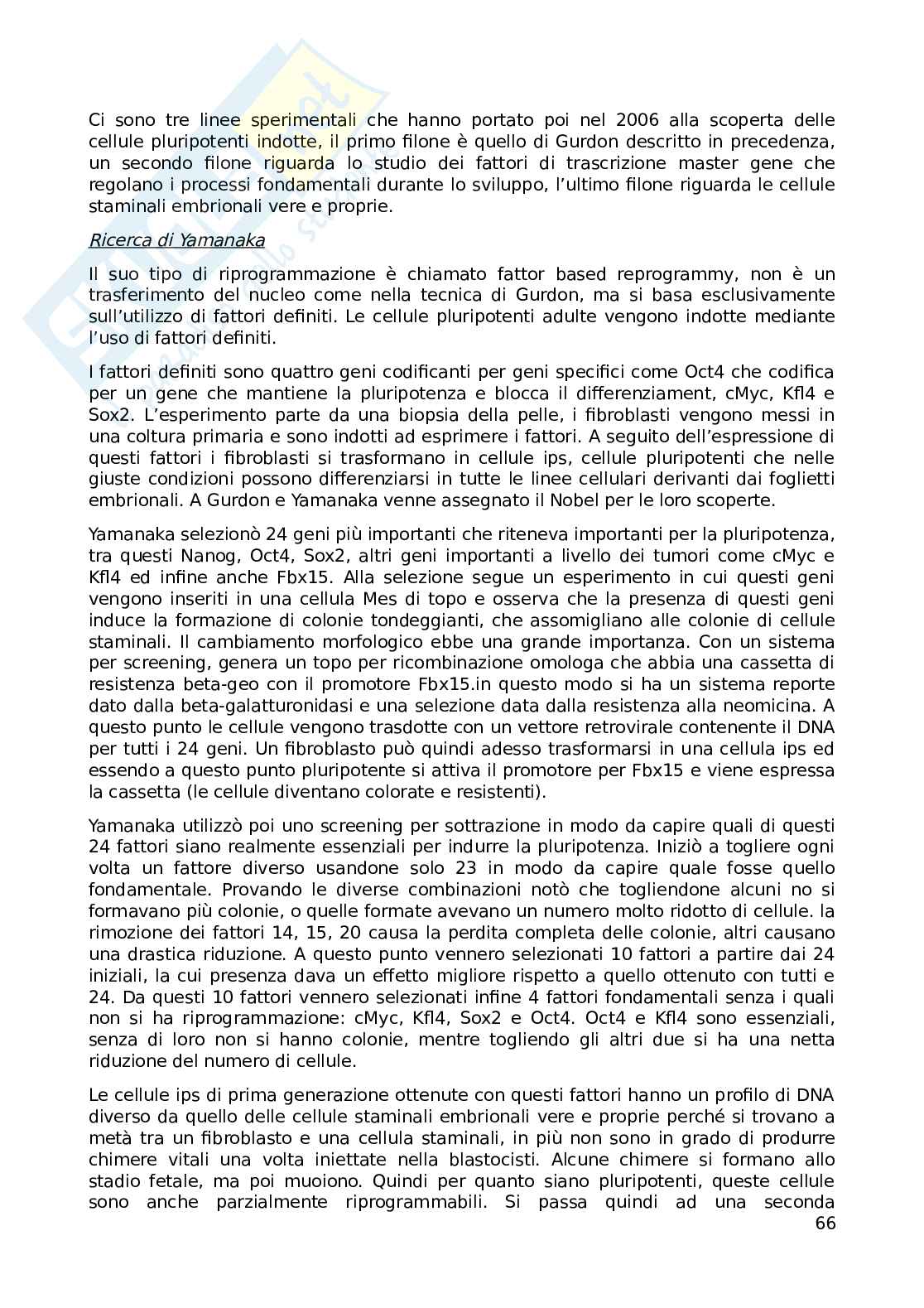 Ci sono tre linee sperimentali che hanno portato poi nel 2006 alla scoperta delle cellule pluripotenti indotte, il primo filone è quello di Gurdon descritto in precedenza, un secondo filone riguarda lo studio dei fattori di trascrizione master gene che regolano i processi fondamentali durante lo sviluppo, l'ultimo filone riguarda le cellule staminali embrionali vere e proprie.

Ricerca di Yamanaka

Il suo tipo di riprogrammazione è chiamato fattor based reprogrammy, non è un trasferimento del nucleo come nella tecnica di Gurdon, ma si basa esclusivamente sull'utilizzo di fattori definiti. Le cellule pluripotenti adulte vengono indotte mediante l'uso di fattori definiti.

I fattori definiti sono quattro geni codificanti per geni specifici come Oct4 che codifica per un gene che mantiene la pluripotenza e blocca il differenziament, cMyc, Kfl4 e Sox2. L'esperimento parte da una biopsia della pelle, i fibroblasti vengono messi in una coltura primaria e sono indotti ad esprimere i fattori. A seguito dell'espressione di questi fattori i fibroblasti si trasformano in cellule ips, cellule pluripotenti che nelle giuste condizioni possono differenziarsi in tutte le linee cellulari derivanti dai foglietti embrionali. A Gurdon e Yamanaka venne assegnato il Nobel per le loro scoperte.

Yamanaka selezionò 24 geni più importanti che riteneva importanti per la pluripotenza, tra questi Nanog, Oct4, Sox2, altri geni importanti a livello dei tumori come cMyc e Kfl4 ed infine anche Fbx15. Alla selezione segue un esperimento in cui questi geni vengono inseriti in una cellula Mes di topo e osserva che la presenza di questi geni induce la formazione di colonie tondeggianti, che assomigliano alle colonie di cellule staminali. Il cambiamento morfologico ebbe una grande importanza. Con un sistema per screening, genera un topo per ricombinazione omologa che abbia una cassetta di resistenza beta-geo con il promotore Fbx15.in questo modo si ha un sistema reporte dato dalla beta-galatturonidasi e una selezione data dalla resistenza alla neomicina. A questo punto le cellule vengono trasdotte con un vettore retrovirale contenente il DNA per tutti i 24 geni. Un fibroblasto può quindi adesso trasformarsi in una cellula ips ed essendo a questo punto pluripotente si attiva il promotore per Fbx15 e viene espressa la cassetta (le cellule diventano colorate e resistenti).

Yamanaka utilizzò poi uno screening per sottrazione in modo da capire quali di questi 24 fattori siano realmente essenziali per indurre la pluripotenza. Iniziò a togliere ogni volta un fattore diverso usandone solo 23 in modo da capire quale fosse quello fondamentale. Provando le diverse combinazioni notò che togliendone alcuni no si formavano più colonie, o quelle formate avevano un numero molto ridotto di cellule. la rimozione dei fattori 14, 15, 20 causa la perdita completa delle colonie, altri causano una drastica riduzione. A questo punto vennero selezionati 10 fattori a partire dai 24 iniziali, la cui presenza dava un effetto migliore rispetto a quello ottenuto con tutti e 24. Da questi 10 fattori vennero selezionati infine 4 fattori fondamentali senza i quali non si ha riprogrammazione: cMyc, Kfl4, Sox2 e Oct4. Oct4 e Kfl4 sono essenziali, senza di loro non si hanno colonie, mentre togliendo gli altri due si ha una netta riduzione del numero di cellule.

Le cellule ips di prima generazione ottenute con questi fattori hanno un profilo di DNA diverso da quello delle cellule staminali embrionali vere e proprie perché si trovano a metà tra un fibroblasto e una cellula staminali, in più non sono in grado di produrre chimere vitali una volta iniettate nella blastocisti. Alcune chimere si formano allo stadio fetale, ma poi muoiono. Quindi per quanto siano pluripotenti, queste cellule sono anche parzialmente riprogrammabili. Si passa quindi ad una seconda

66